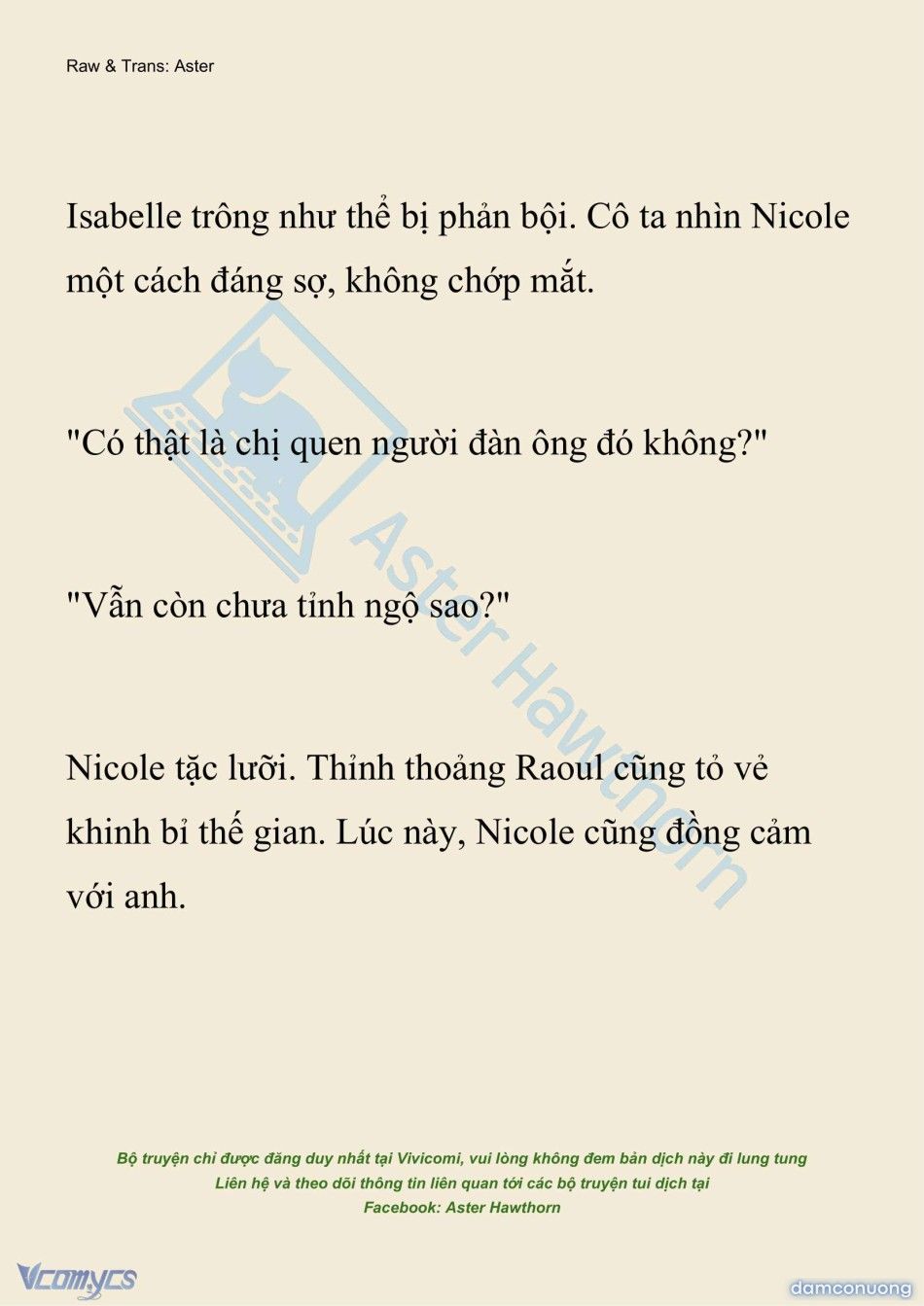 Raw & Trans: Aster

Isabelle trông như thể bị phản bội. Cô ta nhìn Nicole một cách đáng sợ, không chớp mắt.

"Có thật là chị quen người đàn ông đó không?"

"Vẫn còn chưa tỉnh ngộ sao?"

Nicole tặc lưỡi. Thỉnh thoảng Raoul cũng tỏ vẻ khinh bỉ thế gian. Lúc này, Nicole cũng đồng cảm với anh.

Aster Hawthorn

Bộ truyện chỉ được đăng duy nhất tại Vivicomi, vui lòng không đem bản dịch này đi lung tung
Liên hệ và theo dõi thông tin liên quan tới các bộ truyện tui dịch tại
Facebook: Aster Hawthorn

Vcomycs

damconuong